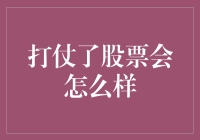 打仗了股票会怎么样